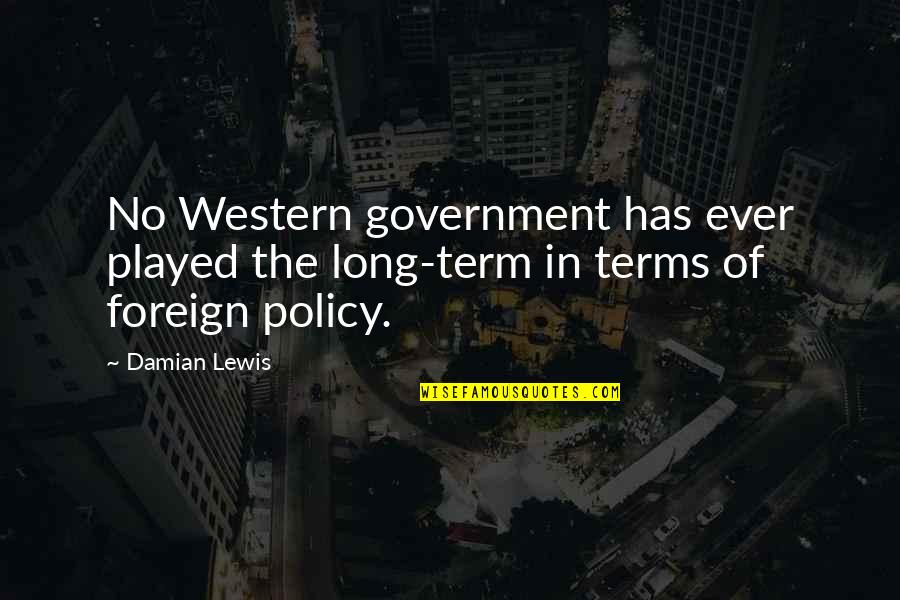 No Western government has ever played the long-term in terms of foreign policy.

~ Damian Lewis

WISEFAMOUSQUOTES.COM